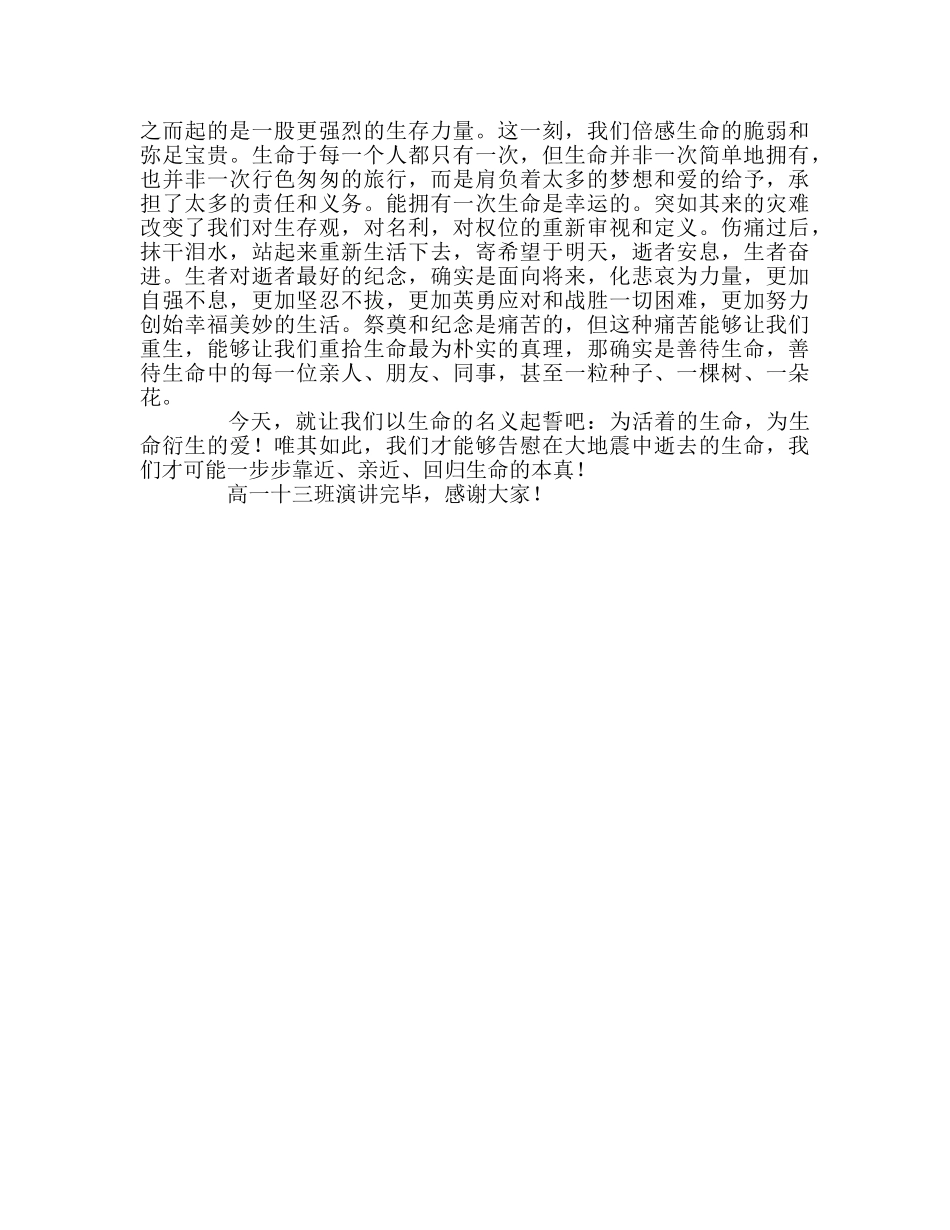 之而起的是一股更强烈的生存力量。这一刻，我们倍感生命的脆弱和弥足宝贵。生命于每一个人都只有一次，但生命并非一次简单地拥有，也并非一次行色匆匆的旅行，而是肩负着太多的梦想和爱的给予，承担了太多的责任和义务。能拥有一次生命是幸运的。突如其来的灾难改变了我们对生存观，对名利，对权位的重新审视和定义。伤痛过后，抹干泪水，站起来重新生活下去，寄希望于明天，逝者安息，生者奋进。生者对逝者最好的纪念，确实是面向将来，化悲哀为力量，更加自强不息，更加坚忍不拔，更加英勇应对和战胜一切困难，更加努力创始幸福美妙的生活。祭奠和纪念是痛苦的，但这种痛苦能够让我们重生，能够让我们重拾生命最为朴实的真理，那确实是善待生命，善待生命中的每一位亲人、朋友、同事，甚至一粒种子、一棵树、一朵花。

今天，就让我们以生命的名义起誓吧：为活着的生命，为生命衍生的爱！唯其如此，我们才能够告慰在大地震中逝去的生命，我们才可能一步步靠近、亲近、回归生命的本真！

高一十三班演讲完毕，感谢大家！